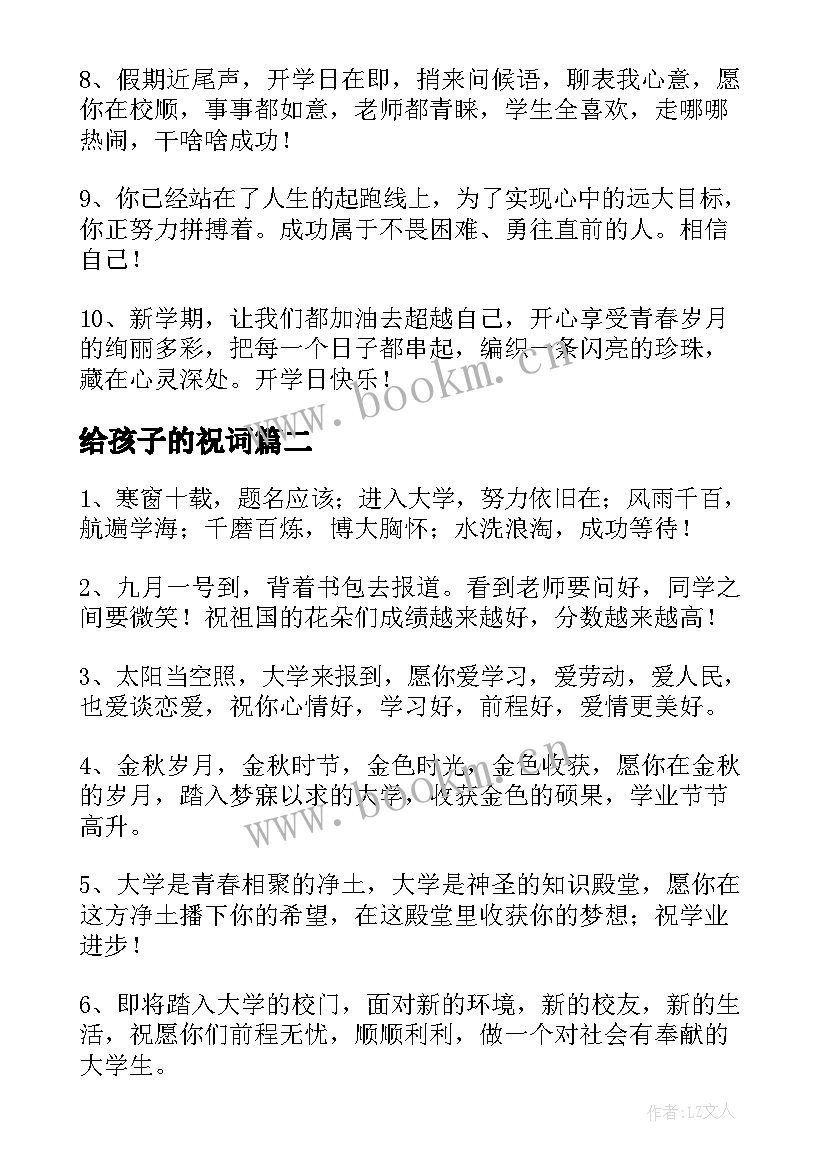 8、假期近尾声，开学日在即，捎来问候语，聊表我心意，愿你在校顺，事事都如意，老师都青睐，学生全喜欢，走哪哪热闹，干啥啥成功！

9、你已经站在了人生的起跑线上，为了实现心中的远大目标，你正努力拼搏着。成功属于不畏困难、勇往直前的人。相信自己！

10、新学期，让我们都加油去超越自己，开心享受青春岁月的绚丽多彩，把每一个日子都串起，编织一条闪亮的珍珠，藏在心灵深处。开学日快乐！

www.bookm.cn

给孩子的祝词篇二

1、寒窗十载，题名应该；进入大学，努力依旧在；风雨千百，航遍学海；千磨百炼，博大胸怀；水洗浪淘，成功等待！

2、九月一号到，背着书包去报道。看到老师要问好，同学之间要微笑！祝祖国的花朵们成绩越来越好，分数越来越高！

3、太阳当空照，大学来报到，愿你爱学习，爱劳动，爱人民，也爱谈恋爱，祝你心情好，学习好，前程好，爱情更美好。

4、金秋岁月，金秋时节，金色时光，金色收获，愿你在金秋的岁月，踏入梦寐以求的大学，收获金色的硕果，学业节节高升。

www.bookm.cn

5、大学是青春相聚的净土，大学是神圣的知识殿堂，愿你在这方净土播下你的希望，在这殿堂里收获你的梦想；祝学业进步！

6、即将踏入大学的校门，面对新的环境，新的校友，新的生活，祝愿你们前程无忧，顺顺利利，做一个对社会有奉献的大学生。

作者：LZ文人